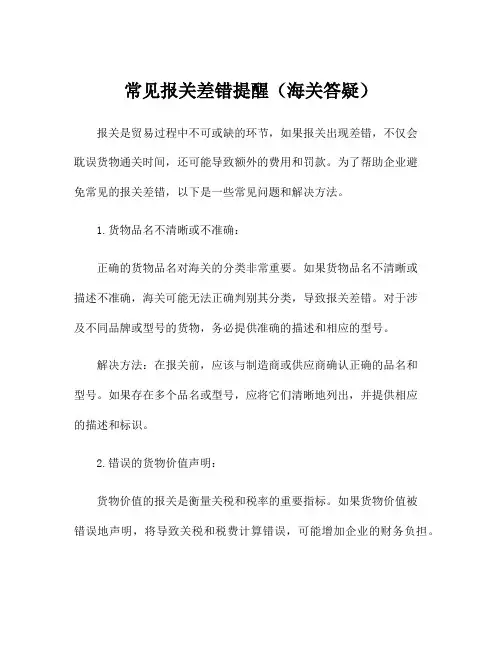 常见报关差错提醒（海关答疑）

报关是贸易过程中不可或缺的环节，如果报关出现差错，不仅会耽误货物通关时间，还可能导致额外的费用和罚款。为了帮助企业避免常见的报关差错，以下是一些常见问题和解决方法。

1.货物品名不清晰或不准确：

正确的货物品名对海关的分类非常重要。如果货物品名不清晰或描述不准确，海关可能无法正确判别其分类，导致报关差错。对于涉及不同品牌或型号的货物，务必提供准确的描述和相应的型号。

解决方法：在报关前，应该与制造商或供应商确认正确的品名和型号。如果存在多个品名或型号，应将它们清晰地列出，并提供相应的描述和标识。

2.错误的货物价值声明：

货物价值的报关是衡量关税和税率的重要指标。如果货物价值被错误地声明，将导致关税和税费计算错误，可能增加企业的财务负担。